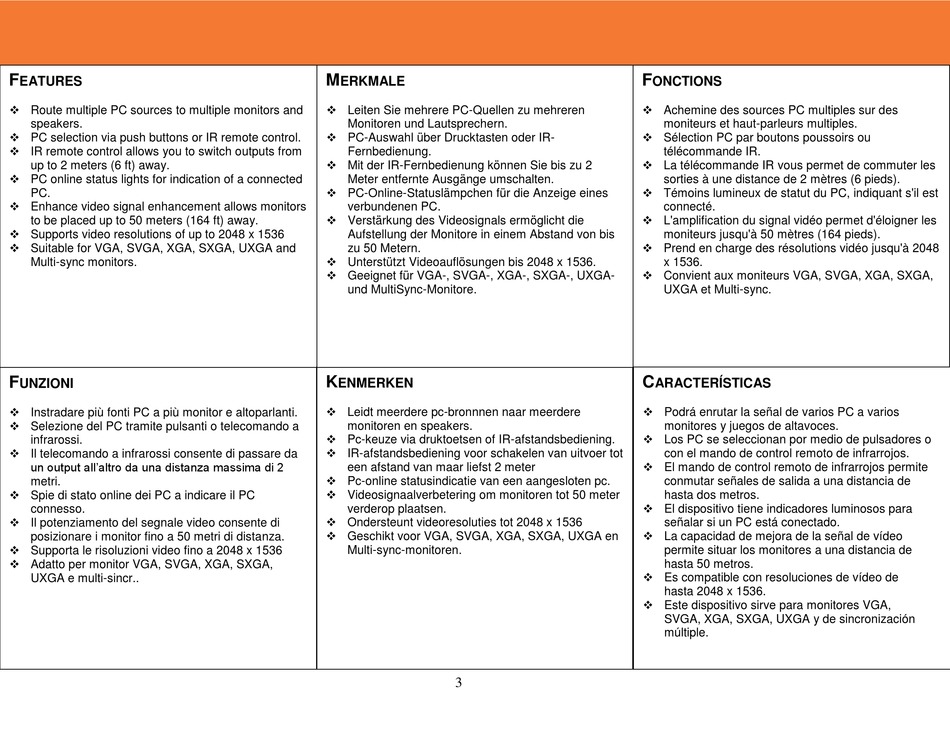 FEATURES

❖ Route multiple PC sources to multiple monitors and speakers.
❖ PC selection via push buttons or IR remote control.
❖ IR remote control allows you to switch outputs from up to 2 meters (6 ft) away.
❖ PC online status lights for indication of a connected PC.
❖ Enhance video signal enhancement allows monitors to be placed up to 50 meters (164 ft) away.
❖ Supports video resolutions of up to 2048 x 1536
❖ Suitable for VGA, SVGA, XGA, SXGA, UXGA and Multi-sync monitors.

MERKMALE

❖ Leiten Sie mehrere PC-Quellen zu mehreren Monitoren und Lautsprechern.
❖ PC-Auswahl über Drucktasten oder IR-Fernbedienung.
❖ Mit der IR-Fernbedienung können Sie bis zu 2 Meter entfernte Ausgänge umschalten.
❖ PC-Online-Statuslämpchen für die Anzeige eines verbundenen PC.
❖ Verstärkung des Videosignals ermöglicht die Aufstellung der Monitore in einem Abstand von bis zu 50 Metern.
❖ Unterstützt Videoauflösungen bis 2048 x 1536.
❖ Geeignet für VGA-, SVGA-, XGA-, SXGA-, UXGA- und MultiSync-Monitore.

FONCTIONS

❖ Achemine des sources PC multiples sur des moniteurs et haut-parleurs multiples.
❖ Sélection PC par boutons poussoirs ou télécommande IR.
❖ La télécommande IR vous permet de commuter les sorties à une distance de 2 mètres (6 pieds).
❖ Témoins lumineux de statut du PC, indiquant s'il est connecté.
❖ L'amplification du signal vidéo permet d'éloigner les moniteurs jusqu'à 50 mètres (164 pieds).
❖ Prend en charge des résolutions vidéo jusqu'à 2048 x 1536.
❖ Convient aux moniteurs VGA, SVGA, XGA, SXGA, UXGA et Multi-sync.

FUNZIONI

❖ Instradare più fonti PC a più monitor e altoparlanti.
❖ Selezione del PC tramite pulsanti o telecomando a infrarossi.
❖ Il telecomando a infrarossi consente di passare da un output all'altro da una distanza massima di 2 metri.
❖ Spie di stato online dei PC a indicare il PC connesso.
❖ Il potenziamento del segnale video consente di posizionare i monitor fino a 50 metri di distanza.
❖ Supporta le risoluzioni video fino a 2048 x 1536
❖ Adatto per monitor VGA, SVGA, XGA, SXGA, UXGA e multi-sincr..

KENMERKEN

❖ Leidt meerdere pc-bronnnen naar meerdere monitoren en speakers.
❖ Pc-keuze via druktoetsen of IR-afstandsbediening.
❖ IR-afstandsbediening voor schakelen van uitvoer tot een afstand van maar liefst 2 meter
❖ Pc-online statusindicatie van een aangesloten pc.
❖ Videosignaalverbetering om monitoren tot 50 meter verderop plaatsen.
❖ Ondersteunt videoresoluties tot 2048 x 1536
❖ Geschikt voor VGA, SVGA, XGA, SXGA, UXGA en Multi-sync-monitoren.

CARACTERÍSTICAS

❖ Podrá enrutar la señal de varios PC a varios monitores y juegos de altavoces.
❖ Los PC se seleccionan por medio de pulsadores o con el mando de control remoto de infrarrojos.
❖ El mando de control remoto de infrarrojos permite conmutar señales de salida a una distancia de hasta dos metros.
❖ El dispositivo tiene indicadores luminosos para señalar si un PC está conectado.
❖ La capacidad de mejora de la señal de vídeo permite situar los monitores a una distancia de hasta 50 metros.
❖ Es compatible con resoluciones de vídeo de hasta 2048 x 1536.
❖ Este dispositivo sirve para monitores VGA, SVGA, XGA, SXGA, UXGA y de sincronización múltiple.

3